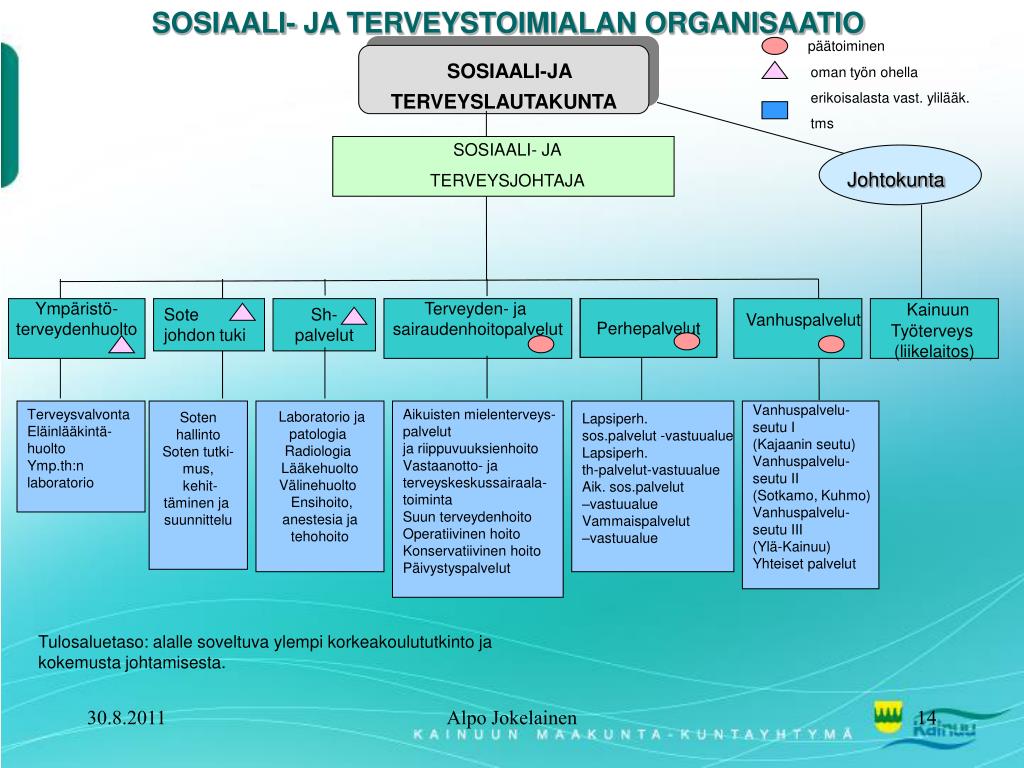 SOSIAALI- JA TERVEYSTOIMIALAN ORGANISAATIO

päätoiminen
oman työn ohella
erikoisalasta vast. ylilääk.
tms

SOSIAALI-JA TERVEYSLAUTAKUNTA

SOSIAALI- JA TERVEYSJOHTAJA

Johtokunta

Ympäristö-terveydenhuolto

Sote johdon tuki

Sh-palvelut

Terveyden- ja sairaudenhoitopalvelut

Perhepalvelut

Vanhuspalvelut

Kainuun Työterveys (liikelaitos)

Terveysvalvonta
Eläinlääkintä-huolto
Ymp.th:n laboratorio

Soten hallinto
Soten tutki-mus, kehit-täminen ja suunnittelu

Laboratorio ja patologia
Radiologia
Lääkehuolto
Välinehuolto
Ensihoito, anestesia ja tehohoito

Aikuisten mielenterveys-palvelut ja riippuvuuksienhoito
Vastaanotto- ja terveyskeskussairaala-toiminta
Suun terveydenhoito
Operatiivinen hoito
Konservatiivinen hoito
Päivystyspalvelut

Lapsiperh. sos.palvelut -vastuualue
Lapsiperh. th-palvelut-vastuualue
Aik. sos.palvelut –vastuualue
Vammaispalvelut –vastuualue

Vanhuspalvelu-seutu I (Kajaanin seutu)
Vanhuspalvelu-seutu II (Sotkamo, Kuhmo)
Vanhuspalvelu-seutu III (Ylä-Kainuu)
Yhteiset palvelut

Tulosaluetaso: alalle soveltuva ylempi korkeakoulututkinto ja kokemusta johtamisesta.

30.8.2011

Alpo Jokelainen

14

KAINUUN MAAKUNTA-KUNTAYHTYMÄ

Kainuu